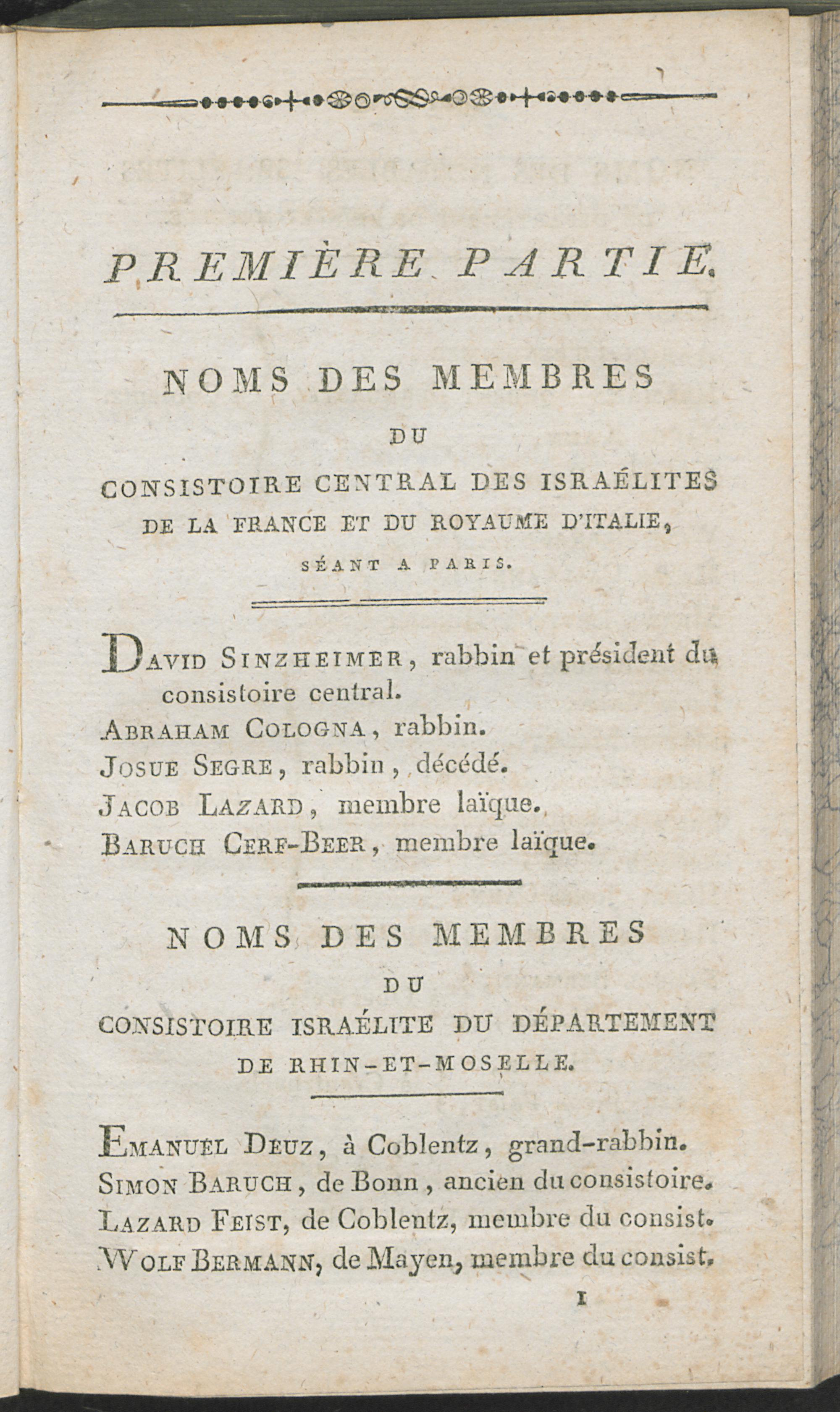 PREMIÈRE PARTIE.

NOMS DES MEMBRES

DU

CONSISTOIRE CENTRAL DES ISRAÉLITES DE LA FRANCE ET DU ROYAUME D'ITALIE,

SÉANT A PARIS.

DAVID SINZHEIMER, rabbin et président du consistoire central.
ABRAHAM COLOGNA, rabbin.
JOSUE SEGRE, rabbin, décédé.
JACOB LAZARD, membre laïque.
BARUCH CERF-BEER, membre laïque.

NOMS DES MEMBRES

DU

CONSISTOIRE ISRAÉLITE DU DÉPARTEMENT DE RHIN-ET-MOSELLE.

EMANUEL DEUZ, à Coblentz, grand-rabbin.
SIMON BARUCH, de Bonn, ancien du consistoire.
LAZARD FEIST, de Coblentz, membre du consist.
WOLF BERMANN, de Mayen, membre du consist.

1